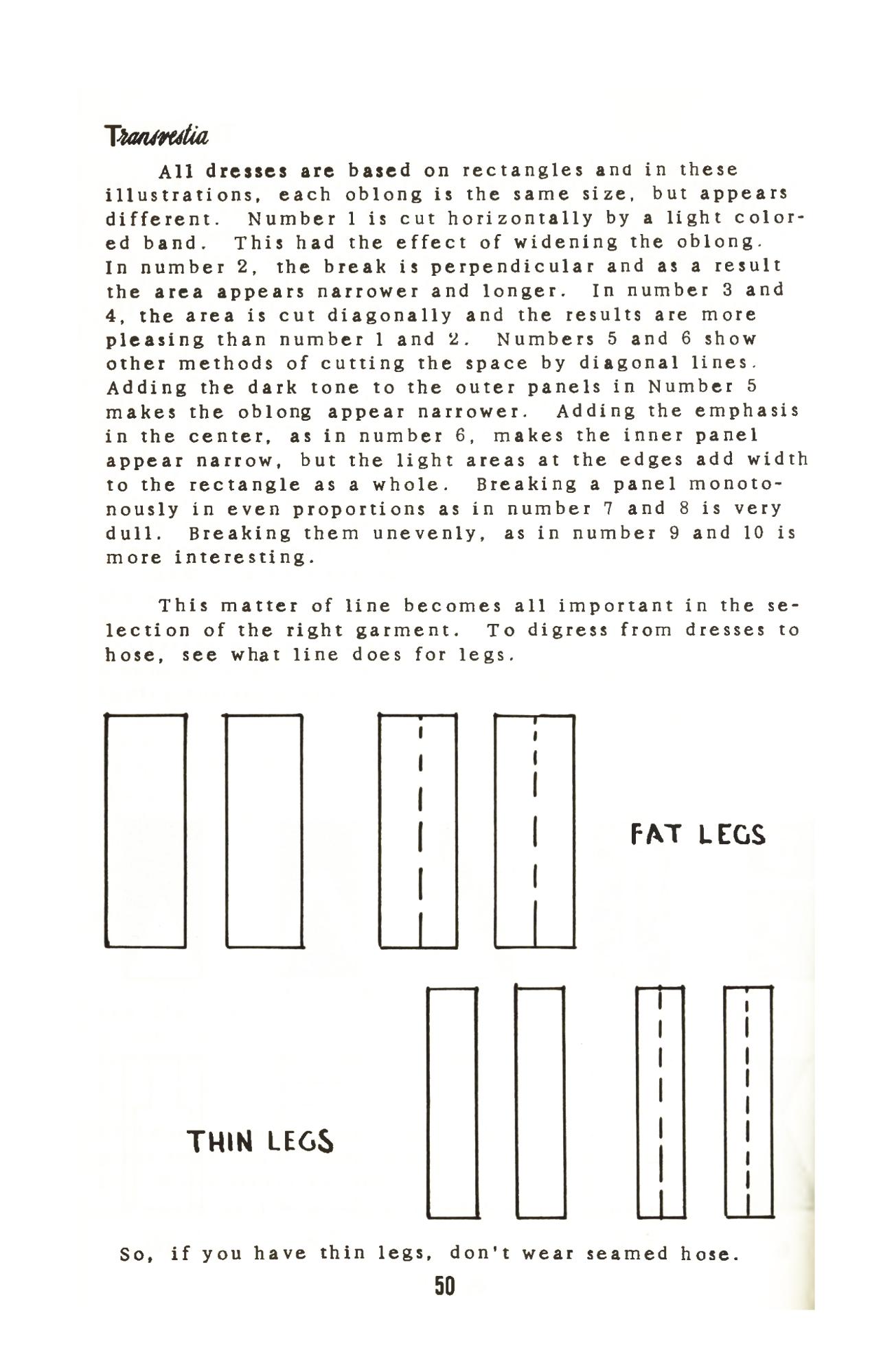 Transvestia

All dresses are based on rectangles and in these illustrations, each oblong is the same size, but appears different. Number 1 is cut horizontally by a light colored band. This had the effect of widening the oblong. In number 2, the break is perpendicular and as a result the area appears narrower and longer. In number 3 and 4, the area is cut diagonally and the results are more pleasing than number 1 and 2. Numbers 5 and 6 show other methods of cutting the space by diagonal lines. Adding the dark tone to the outer panels in Number 5 makes the oblong appear narrower. Adding the emphasis in the center, as in number 6, makes the inner panel appear narrow, but the light areas at the edges add width to the rectangle as a whole. Breaking a panel monotonously in even proportions as in number 7 and 8 is very dull. Breaking them unevenly, as in number 9 and 10 is more interesting.

This matter of line becomes all important in the selection of the right garment. To digress from dresses to hose, see what line does for legs.

FAT LEGS

THIN LEGS

So, if you have thin legs, don't wear seamed hose.

50